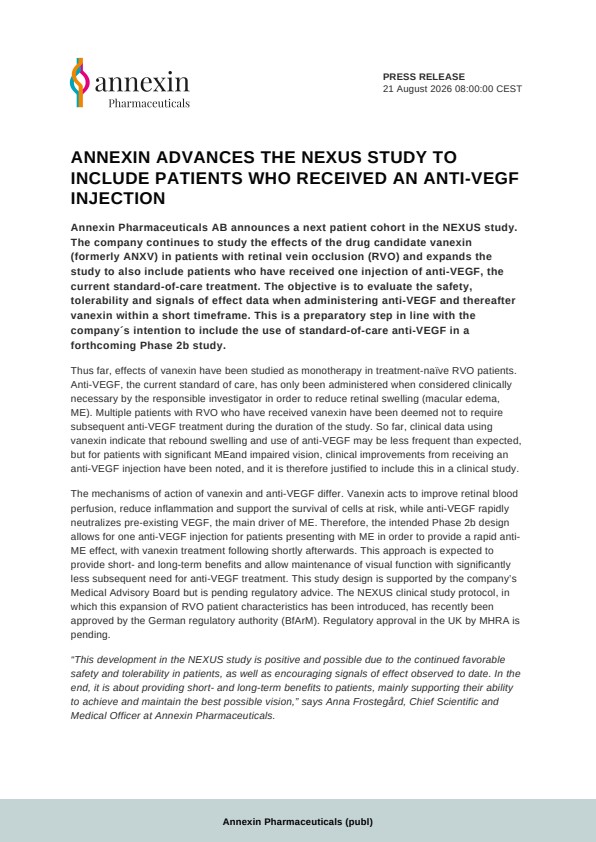 annexin
Pharmaceuticals

PRESS RELEASE
21 August 2026 08:00:00 CEST

ANNEXIN ADVANCES THE NEXUS STUDY TO INCLUDE PATIENTS WHO RECEIVED AN ANTI-VEGF INJECTION

Annexin Pharmaceuticals AB announces a next patient cohort in the NEXUS study. The company continues to study the effects of the drug candidate vanexin (formerly ANXV) in patients with retinal vein occlusion (RVO) and expands the study to also include patients who have received one injection of anti-VEGF, the current standard-of-care treatment. The objective is to evaluate the safety, tolerability and signals of effect data when administering anti-VEGF and thereafter vanexin within a short timeframe. This is a preparatory step in line with the company´s intention to include the use of standard-of-care anti-VEGF in a forthcoming Phase 2b study.

Thus far, effects of vanexin have been studied as monotherapy in treatment-naïve RVO patients. Anti-VEGF, the current standard of care, has only been administered when considered clinically necessary by the responsible investigator in order to reduce retinal swelling (macular edema, ME). Multiple patients with RVO who have received vanexin have been deemed not to require subsequent anti-VEGF treatment during the duration of the study. So far, clinical data using vanexin indicate that rebound swelling and use of anti-VEGF may be less frequent than expected, but for patients with significant MEand impaired vision, clinical improvements from receiving an anti-VEGF injection have been noted, and it is therefore justified to include this in a clinical study.

The mechanisms of action of vanexin and anti-VEGF differ. Vanexin acts to improve retinal blood perfusion, reduce inflammation and support the survival of cells at risk, while anti-VEGF rapidly neutralizes pre-existing VEGF, the main driver of ME. Therefore, the intended Phase 2b design allows for one anti-VEGF injection for patients presenting with ME in order to provide a rapid anti-ME effect, with vanexin treatment following shortly afterwards. This approach is expected to provide short- and long-term benefits and allow maintenance of visual function with significantly less subsequent need for anti-VEGF treatment. This study design is supported by the company's Medical Advisory Board but is pending regulatory advice. The NEXUS clinical study protocol, in which this expansion of RVO patient characteristics has been introduced, has recently been approved by the German regulatory authority (BfArM). Regulatory approval in the UK by MHRA is pending.

"This development in the NEXUS study is positive and possible due to the continued favorable safety and tolerability in patients, as well as encouraging signals of effect observed to date. In the end, it is about providing short- and long-term benefits to patients, mainly supporting their ability to achieve and maintain the best possible vision," says Anna Frostegård, Chief Scientific and Medical Officer at Annexin Pharmaceuticals.

Annexin Pharmaceuticals (publ)